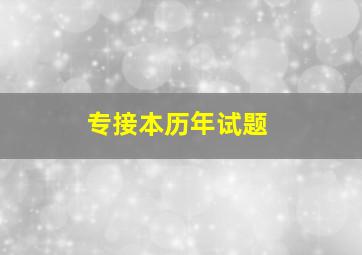 专接本历年试题